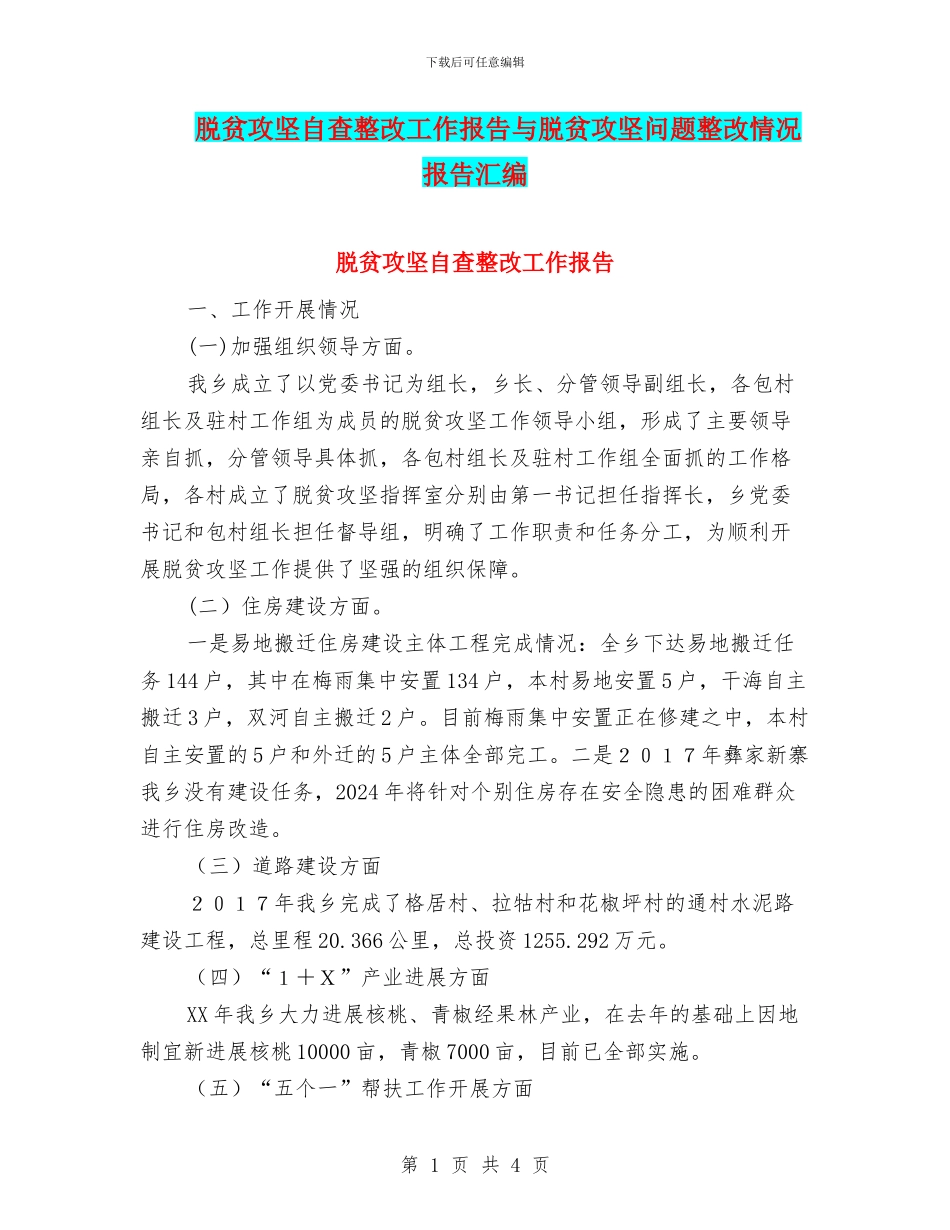 下载后可任意编辑

脱贫攻坚自查整改工作报告与脱贫攻坚问题整改情况报告汇编

脱贫攻坚自查整改工作报告

一、工作开展情况

(一)加强组织领导方面。

我乡成立了以党委书记为组长，乡长、分管领导副组长，各包村组长及驻村工作组为成员的脱贫攻坚工作领导小组，形成了主要领导亲自抓，分管领导具体抓，各包村组长及驻村工作组全面抓的工作格局，各村成立了脱贫攻坚指挥室分别由第一书记担任指挥长，乡党委书记和包村组长担任督导组，明确了工作职责和任务分工，为顺利开展脱贫攻坚工作提供了坚强的组织保障。

（二）住房建设方面。

一是易地搬迁住房建设主体工程完成情况：全乡下达易地搬迁任务144户，其中在梅雨集中安置134户，本村易地安置5户，干海自主搬迁3户，双河自主搬迁2户。目前梅雨集中安置正在修建之中，本村自主安置的5户和外迁的5户主体全部完工。二是２０１７年彝家新寨我乡没有建设任务，2024年将针对个别住房存在安全隐患的困难群众进行住房改造。

（三）道路建设方面

２０１７年我乡完成了格居村、拉牯村和花椒坪村的通村水泥路建设工程，总里程20.366公里，总投资1255.292万元。

（四）“１＋Ｘ”产业进展方面

XX年我乡大力进展核桃、青椒经果林产业，在去年的基础上因地制宜新进展核桃10000亩，青椒7000亩，目前已全部实施。

（五）“五个一”帮扶工作开展方面

第 1 页 共 4 页